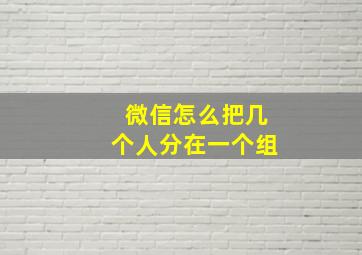 微信怎么把几个人分在一个组